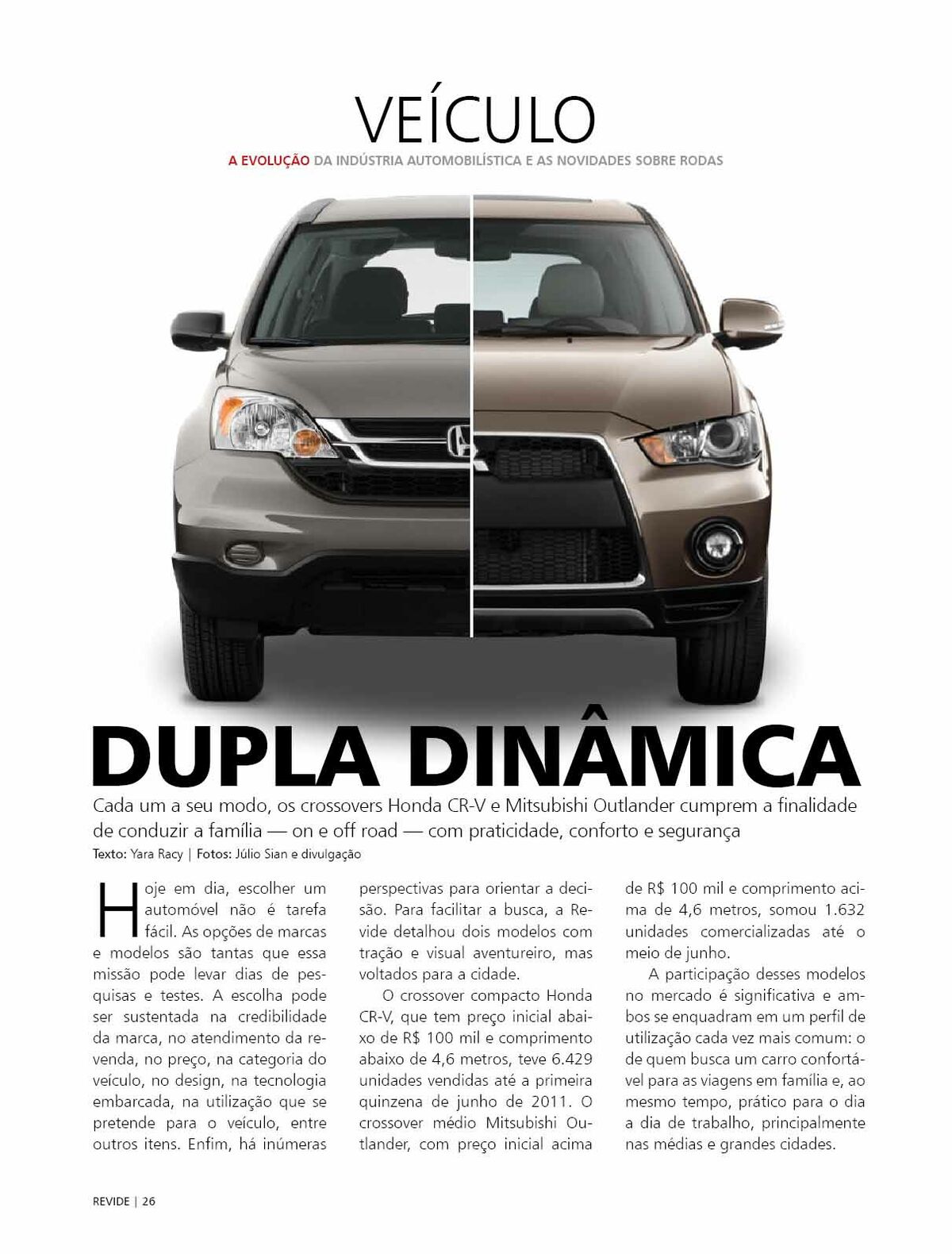 VEÍCULO

A EVOLUÇÃO DA INDÚSTRIA AUTOMOBILÍSTICA E AS NOVIDADES SOBRE RODAS

DUPLA DINÂMICA

Cada um a seu modo, os crossovers Honda CR-V e Mitsubishi Outlander cumprem a finalidade de conduzir a família — on e off road — com praticidade, conforto e segurança

Texto: Yara Racy | Fotos: Júlio Sian e divulgação

Hoje em dia, escolher um automóvel não é tarefa fácil. As opções de marcas e modelos são tantas que essa missão pode levar dias de pesquisas e testes. A escolha pode ser sustentada na credibilidade da marca, no atendimento da revenda, no preço, na categoria do veículo, no design, na tecnologia embarcada, na utilização que se pretende para o veículo, entre outros itens. Enfim, há inúmeras perspectivas para orientar a decisão. Para facilitar a busca, a Revide detalhou dois modelos com tração e visual aventureiro, mas voltados para a cidade.

O crossover compacto Honda CR-V, que tem preço inicial abaixo de R$ 100 mil e comprimento abaixo de 4,6 metros, teve 6.429 unidades vendidas até a primeira quinzena de junho de 2011. O crossover médio Mitsubishi Outlander, com preço inicial acima de R$ 100 mil e comprimento acima de 4,6 metros, somou 1.632 unidades comercializadas até o meio de junho.

A participação desses modelos no mercado é significativa e ambos se enquadram em um perfil de utilização cada vez mais comum: o de quem busca um carro confortável para as viagens em família e, ao mesmo tempo, prático para o dia a dia de trabalho, principalmente nas médias e grandes cidades.

REVIDE | 26